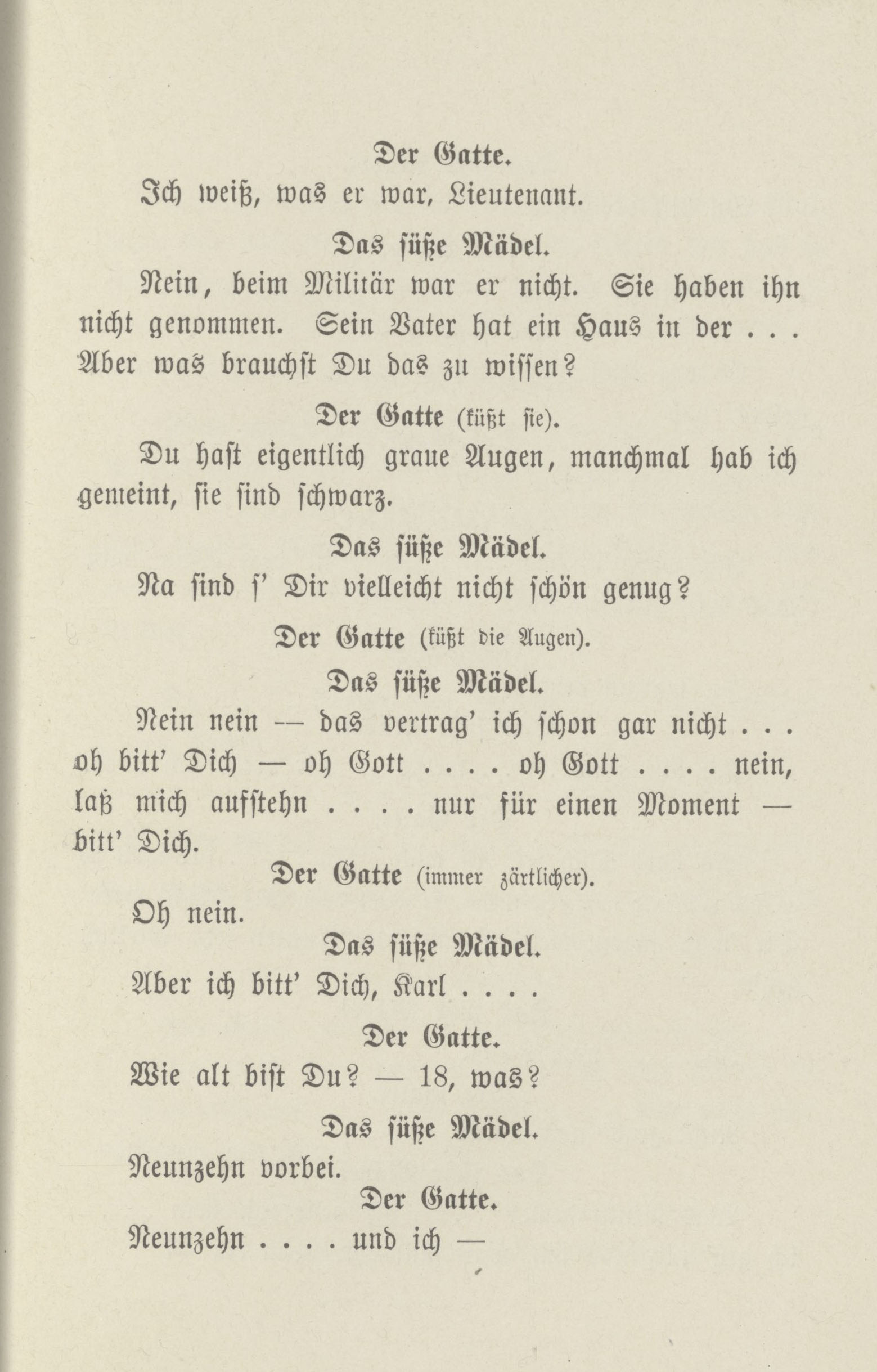 Der Gatte.

Ich weiß, was er war, Lieutenant.

Das süße Mädel.

Nein, beim Militär war er nicht. Sie haben ihn nicht genommen. Sein Vater hat ein Haus in der . . . Aber was brauchst Du das zu wissen?

Der Gatte (küßt sie).

Du hast eigentlich graue Augen, manchmal hab ich gemeint, sie sind schwarz.

Das süße Mädel.

Na sind s' Dir vielleicht nicht schön genug?

Der Gatte (küßt die Augen).

Das süße Mädel.

Nein nein — das vertrag' ich schon gar nicht . . . oh bitt' Dich — oh Gott . . . . oh Gott . . . . nein, laß mich aufstehn . . . . nur für einen Moment — bitt' Dich.

Der Gatte (immer zärtlicher).

Oh nein.

Das süße Mädel.

Aber ich bitt' Dich, Karl . . . .

Der Gatte.

Wie alt bist Du? — 18, was?

Das süße Mädel.

Neunzehn vorbei.

Der Gatte.

Neunzehn . . . . und ich —